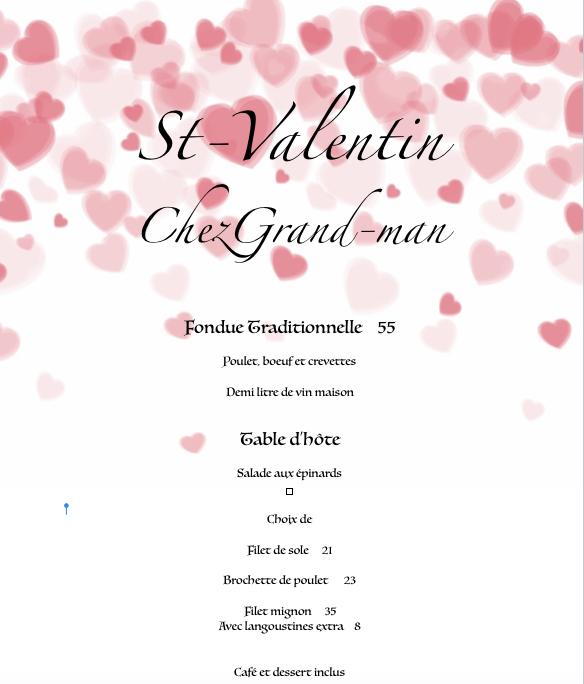 St-Valentin

ChezGrand-man

Fondue Traditionnelle 55

Poulet, boeuf et crevettes

Demi litre de vin maison

Table d'hôte

Salade aux épinards

Choix de

Filet de sole 21

Brochette de poulet 23

Filet mignon 35
Avec langoustines extra 8

Café et dessert inclus